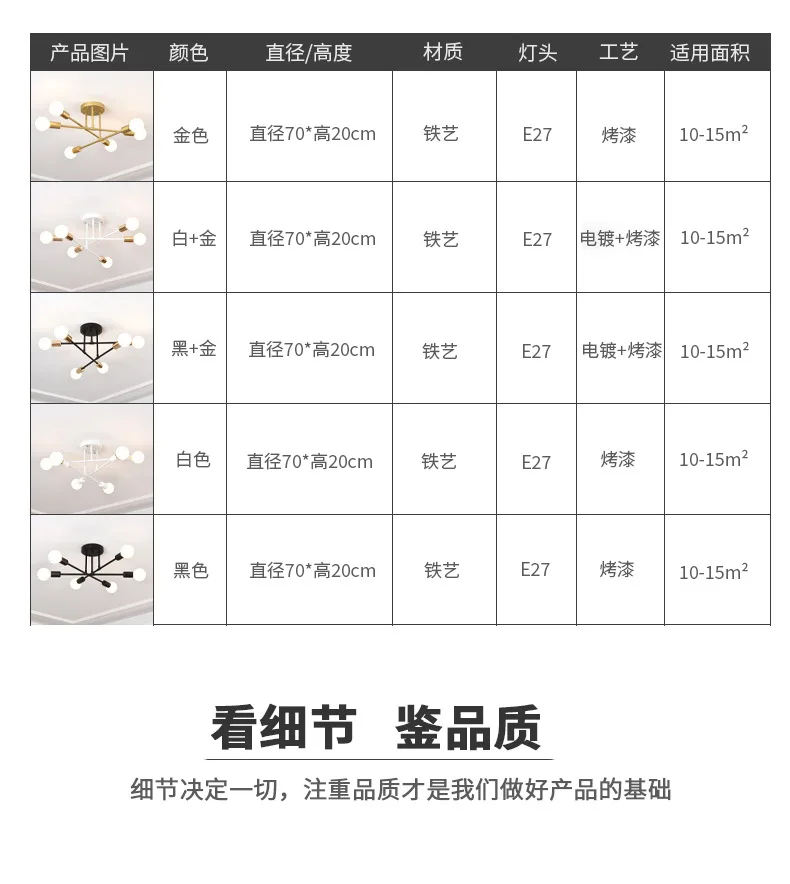 | 产品图片 | 颜色 | 直径/高度 | 材质 | 灯头 | 工艺 | 适用面积 |
|---|---|---|---|---|---|---|
|  | 金色 | 直径70*高20cm | 铁艺 | E27 | 烤漆 | 10-15$m^2$ |
|  | 白+金 | 直径70*高20cm | 铁艺 | E27 | 电镀+烤漆 | 10-15$m^2$ |
|  | 黑+金 | 直径70*高20cm | 铁艺 | E27 | 电镀+烤漆 | 10-15$m^2$ |
|  | 白色 | 直径70*高20cm | 铁艺 | E27 | 烤漆 | 10-15$m^2$ |
|  | 黑色 | 直径70*高20cm | 铁艺 | E27 | 烤漆 | 10-15$m^2$ |

看细节 鉴品质

细节决定一切，注重品质才是我们做好产品的基础